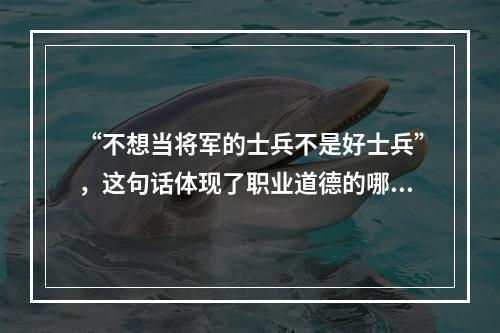 “不想当将军的士兵不是好士兵”，这句话体现了职业道德的哪...